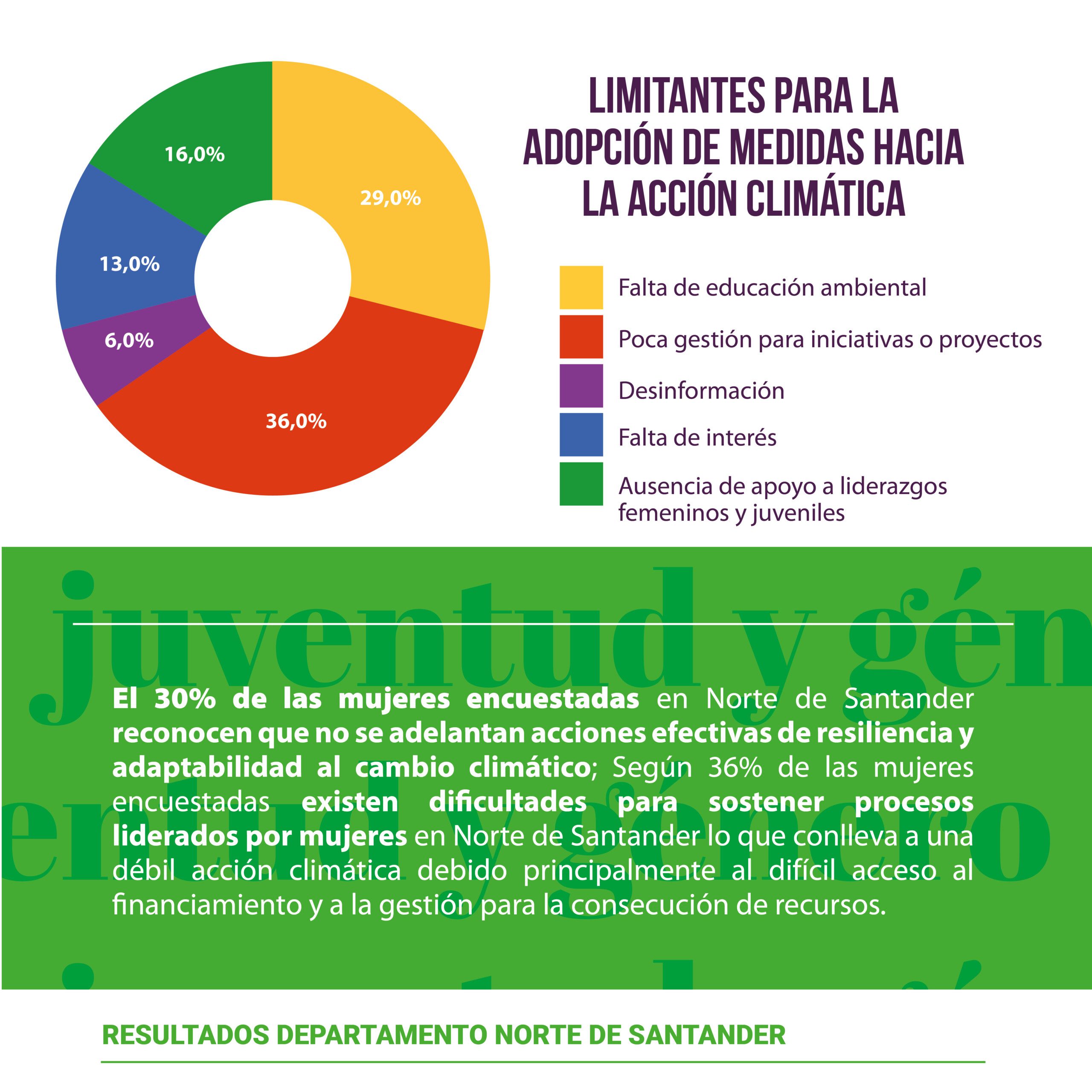 16,0%

29,0%

13,0%

6,0%

36,0%

LIMITANTES PARA LA ADOPCIÓN DE MEDIDAS HACIA LA ACCIÓN CLIMÁTICA

Falta de educación ambiental

Poca gestión para iniciativas o proyectos

Desinformación

Falta de interés

Ausencia de apoyo a liderazgos femeninos y juveniles

juventud y gén

entud y género

El 30% de las mujeres encuestadas en Norte de Santander reconocen que no se adelantan acciones efectivas de resiliencia y adaptabilidad al cambio climático; Según 36% de las mujeres encuestadas existen dificultades para sostener procesos liderados por mujeres en Norte de Santander lo que conlleva a una débil acción climática debido principalmente al difícil acceso al financiamiento y a la gestión para la consecución de recursos.

RESULTADOS DEPARTAMENTO NORTE DE SANTANDER